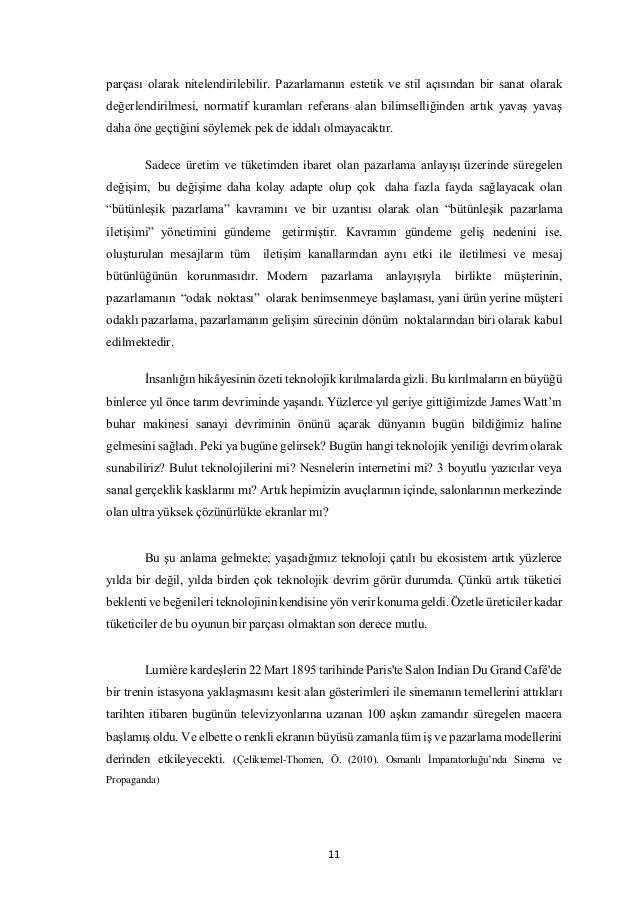 parçası olarak nitelendirilebilir. Pazarlamanın estetik ve stil açısından bir sanat olarak değerlendirilmesi, normatif kuramları referans alan bilimselliğinden artık yavaş yavaş daha öne geçtiğini söylemek pek de iddalı olmayacaktır.

Sadece üretim ve tüketimden ibaret olan pazarlama anlayışı üzerinde süregelen değişim, bu değişime daha kolay adapte olup çok daha fazla fayda sağlayacak olan "bütünleşik pazarlama" kavramını ve bir uzantısı olarak olan "bütünleşik pazarlama iletişimi" yönetimini gündeme getirmiştir. Kavramın gündeme geliş nedenini ise, oluşturulan mesajların tüm iletişim kanallarından aynı etki ile iletilmesi ve mesaj bütünlüğünün korunmasıdır. Modern pazarlama anlayışıyla birlikte müşterinin, pazarlamanın "odak noktası" olarak benimsenmeye başlaması, yani ürün yerine müşteri odaklı pazarlama, pazarlamanın gelişim sürecinin dönüm noktalarından biri olarak kabul edilmektedir.

İnsanlığın hikâyesinin özeti teknolojik kırılmalarda gizli. Bu kırılmaların en büyüğü binlerce yıl önce tarım devriminde yaşandı. Yüzlerce yıl geriye gittiğimizde James Watt'ın buhar makinesi sanayi devriminin önünü açarak dünyanın bugün bildiğimiz haline gelmesini sağladı. Peki ya bugüne gelirsek? Bugün hangi teknolojik yeniliği devrim olarak sunabiliriz? Bulut teknolojilerini mi? Nesnelerin internetini mi? 3 boyutlu yazıcılar veya sanal gerçeklik kasklarını mı? Artık hepimizin avuçlarının içinde, salonlarının merkezinde olan ultra yüksek çözünürlükte ekranlar mı?

Bu şu anlama gelmekte; yaşadığımız teknoloji çatılı bu ekosistem artık yüzlerce yılda bir değil, yılda birden çok teknolojik devrim görür durumda. Çünkü artık tüketici beklenti ve beğenileri teknolojinin kendisine yön verir konuma geldi. Özetle üreticiler kadar tüketiciler de bu oyunun bir parçası olmaktan son derece mutlu.

Lumière kardeşlerin 22 Mart 1895 tarihinde Paris'te Salon Indian Du Grand Café'de bir trenin istasyona yaklaşmasını kesit alan gösterimleri ile sinemanın temellerini attıkları tarihten itibaren bugünün televizyonlarına uzanan 100 aşkın zamandır süregelen macera başlamış oldu. Ve elbette o renkli ekranın büyüsü zamanla tüm iş ve pazarlama modellerini derinden etkileyecekti. (Çeliktemel-Thomen, Ö. (2010). Osmanlı İmparatorluğu'nda Sinema ve Propaganda)

11